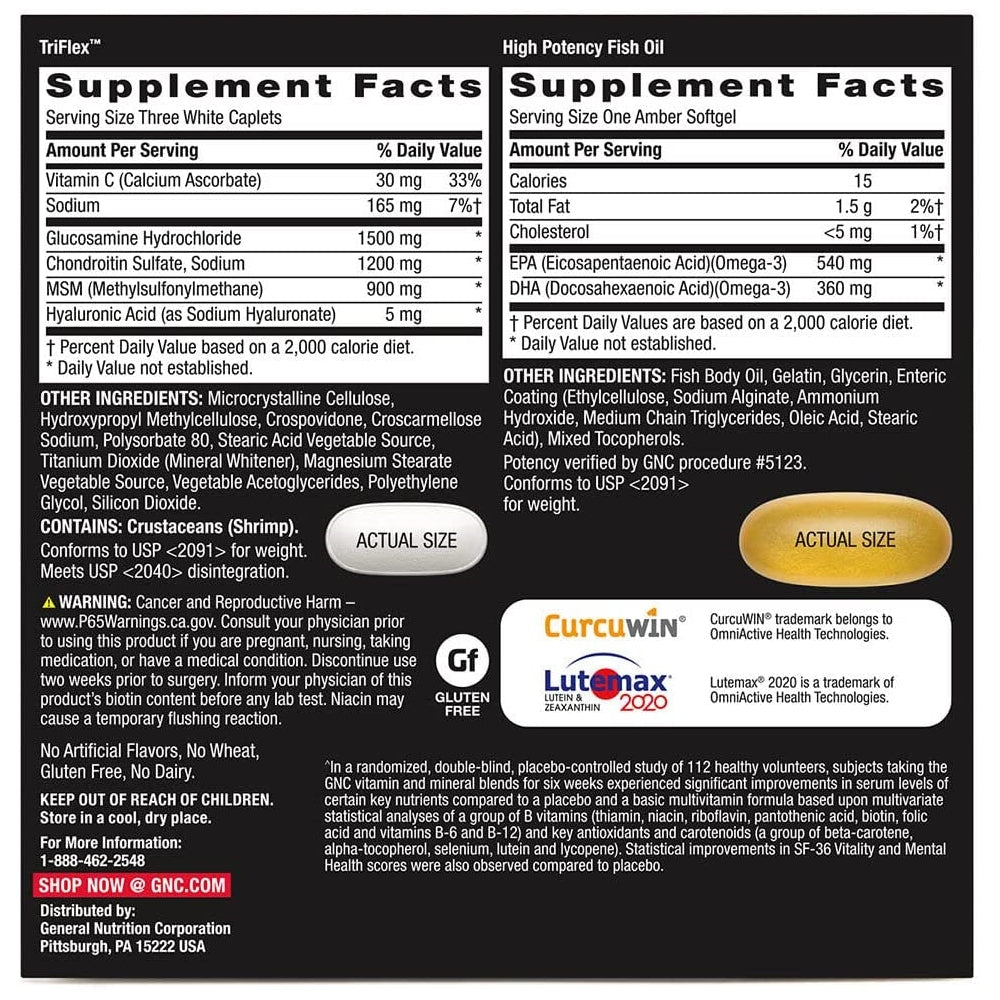 TriFlex™

Supplement Facts
Serving Size Three White Caplets

| Amount Per Serving | | % Daily Value |
|---|---|---|
| Vitamin C (Calcium Ascorbate) | 30 mg | 33% |
| Sodium | 165 mg | 7%† |
| Glucosamine Hydrochloride | 1500 mg | * |
| Chondroitin Sulfate, Sodium | 1200 mg | * |
| MSM (Methylsulfonylmethane) | 900 mg | * |
| Hyaluronic Acid (as Sodium Hyaluronate) | 5 mg | * |

† Percent Daily Value based on a 2,000 calorie diet.
* Daily Value not established.

OTHER INGREDIENTS: Microcrystalline Cellulose, Hydroxypropyl Methylcellulose, Crospovidone, Croscarmellose Sodium, Polysorbate 80, Stearic Acid Vegetable Source, Titanium Dioxide (Mineral Whitener), Magnesium Stearate Vegetable Source, Vegetable Acetoglycerides, Polyethylene Glycol, Silicon Dioxide.

CONTAINS: Crustaceans (Shrimp).
Conforms to USP <2091> for weight.
Meets USP <2040> disintegration.

ACTUAL SIZE

⚠ WARNING: Cancer and Reproductive Harm – www.P65Warnings.ca.gov. Consult your physician prior to using this product if you are pregnant, nursing, taking medication, or have a medical condition. Discontinue use two weeks prior to surgery. Inform your physician of this product's biotin content before any lab test. Niacin may cause a temporary flushing reaction.

Gf GLUTEN FREE

No Artificial Flavors, No Wheat, Gluten Free, No Dairy.

KEEP OUT OF REACH OF CHILDREN.
Store in a cool, dry place.

For More Information:
1-888-462-2548

SHOP NOW @ GNC.COM

Distributed by:
General Nutrition Corporation
Pittsburgh, PA 15222 USA

High Potency Fish Oil

Supplement Facts
Serving Size One Amber Softgel

| Amount Per Serving | | % Daily Value |
|---|---|---|
| Calories | 15 | |
| Total Fat | 1.5 g | 2%† |
| Cholesterol | <5 mg | 1%† |
| EPA (Eicosapentaenoic Acid)(Omega-3) | 540 mg | * |
| DHA (Docosahexaenoic Acid)(Omega-3) | 360 mg | * |

† Percent Daily Values are based on a 2,000 calorie diet.
* Daily Value not established.

OTHER INGREDIENTS: Fish Body Oil, Gelatin, Glycerin, Enteric Coating (Ethylcellulose, Sodium Alginate, Ammonium Hydroxide, Medium Chain Triglycerides, Oleic Acid, Stearic Acid), Mixed Tocopherols.

Potency verified by GNC procedure #5123.
Conforms to USP <2091> for weight.

ACTUAL SIZE

CurcuWIN® CurcuWIN® trademark belongs to OmniActive Health Technologies.

Lutemax® 2020 LUTEIN & ZEAXANTHIN Lutemax® 2020 is a trademark of OmniActive Health Technologies.

^In a randomized, double-blind, placebo-controlled study of 112 healthy volunteers, subjects taking the GNC vitamin and mineral blends for six weeks experienced significant improvements in serum levels of certain key nutrients compared to a placebo and a basic multivitamin formula based upon multivariate statistical analyses of a group of B vitamins (thiamin, niacin, riboflavin, pantothenic acid, biotin, folic acid and vitamins B-6 and B-12) and key antioxidants and carotenoids (a group of beta-carotene, alpha-tocopherol, selenium, lutein and lycopene). Statistical improvements in SF-36 Vitality and Mental Health scores were also observed compared to placebo.